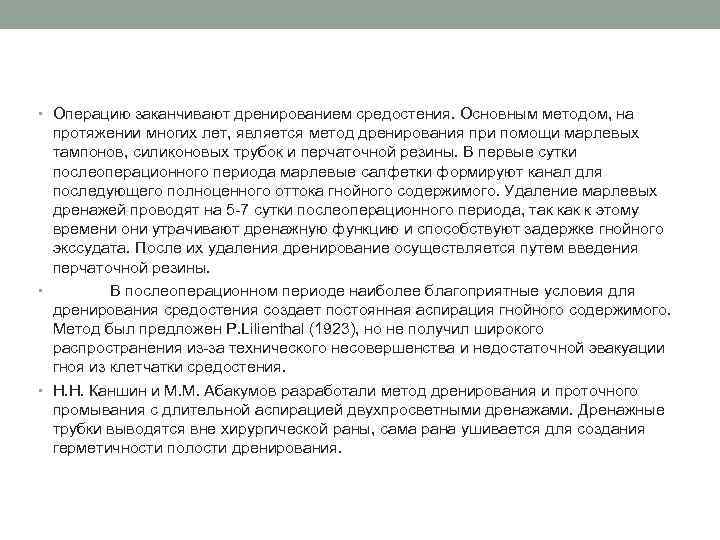 • Операцию заканчивают дренированием средостения. Основным методом, на протяжении многих лет, является метод дренирования при помощи марлевых тампонов, силиконовых трубок и перчаточной резины. В первые сутки послеоперационного периода марлевые салфетки формируют канал для последующего полноценного оттока гнойного содержимого. Удаление марлевых дренажей проводят на 5-7 сутки послеоперационного периода, так как к этому времени они утрачивают дренажную функцию и способствуют задержке гнойного экссудата. После их удаления дренирование осуществляется путем введения перчаточной резины.

• В послеоперационном периоде наиболее благоприятные условия для дренирования средостения создает постоянная аспирация гнойного содержимого. Метод был предложен P.Lilienthal (1923), но не получил широкого распространения из-за технического несовершенства и недостаточной эвакуации гноя из клетчатки средостения.

• Н.Н. Каншин и М.М. Абакумов разработали метод дренирования и проточного промывания с длительной аспирацией двухпросветными дренажами. Дренажные трубки выводятся вне хирургической раны, сама рана ушивается для создания герметичности полости дренирования.